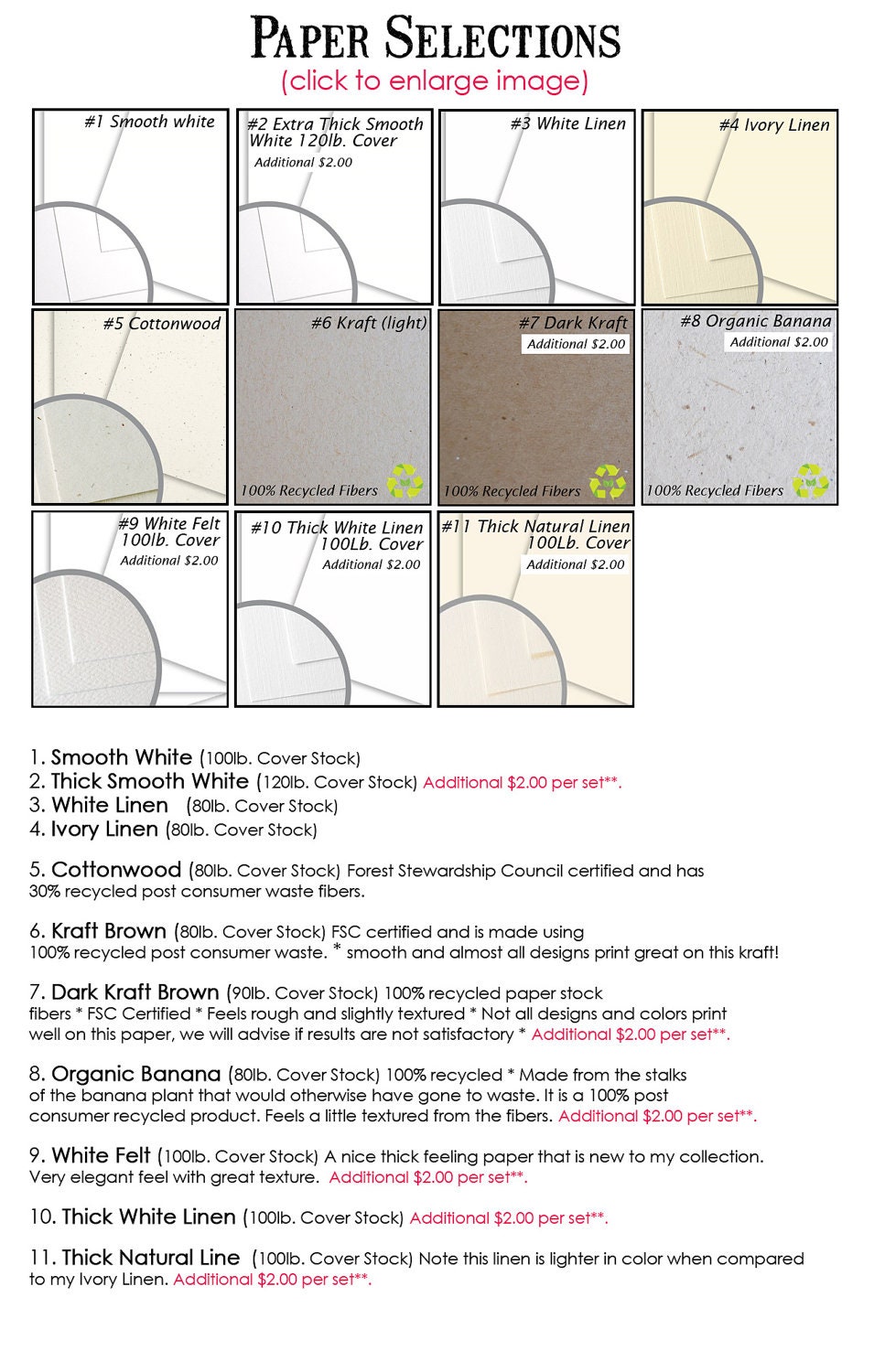 Paper Selections
(click to enlarge image)

#1 Smooth white

#2 Extra Thick Smooth White 120lb. Cover
Additional $2.00

#3 White Linen

#4 Ivory Linen

#5 Cottonwood

#6 Kraft (light)
100% Recycled Fibers

#7 Dark Kraft
Additional $2.00
100% Recycled Fibers

#8 Organic Banana
Additional $2.00
100% Recycled Fibers

#9 White Felt 100lb. Cover
Additional $2.00

#10 Thick White Linen 100Lb. Cover
Additional $2.00

#11 Thick Natural Linen 100Lb. Cover
Additional $2.00

1. Smooth White (100lb. Cover Stock)
2. Thick Smooth White (120lb. Cover Stock) Additional $2.00 per set**.
3. White Linen (80lb. Cover Stock)
4. Ivory Linen (80lb. Cover Stock)

5. Cottonwood (80lb. Cover Stock) Forest Stewardship Council certified and has 30% recycled post consumer waste fibers.

6. Kraft Brown (80lb. Cover Stock) FSC certified and is made using 100% recycled post consumer waste. * smooth and almost all designs print great on this kraft!

7. Dark Kraft Brown (90lb. Cover Stock) 100% recycled paper stock fibers * FSC Certified * Feels rough and slightly textured * Not all designs and colors print well on this paper, we will advise if results are not satisfactory * Additional $2.00 per set**.

8. Organic Banana (80lb. Cover Stock) 100% recycled * Made from the stalks of the banana plant that would otherwise have gone to waste. It is a 100% post consumer recycled product. Feels a little textured from the fibers. Additional $2.00 per set**.

9. White Felt (100lb. Cover Stock) A nice thick feeling paper that is new to my collection. Very elegant feel with great texture. Additional $2.00 per set**.

10. Thick White Linen (100lb. Cover Stock) Additional $2.00 per set**.

11. Thick Natural Line (100lb. Cover Stock) Note this linen is lighter in color when compared to my Ivory Linen. Additional $2.00 per set**.